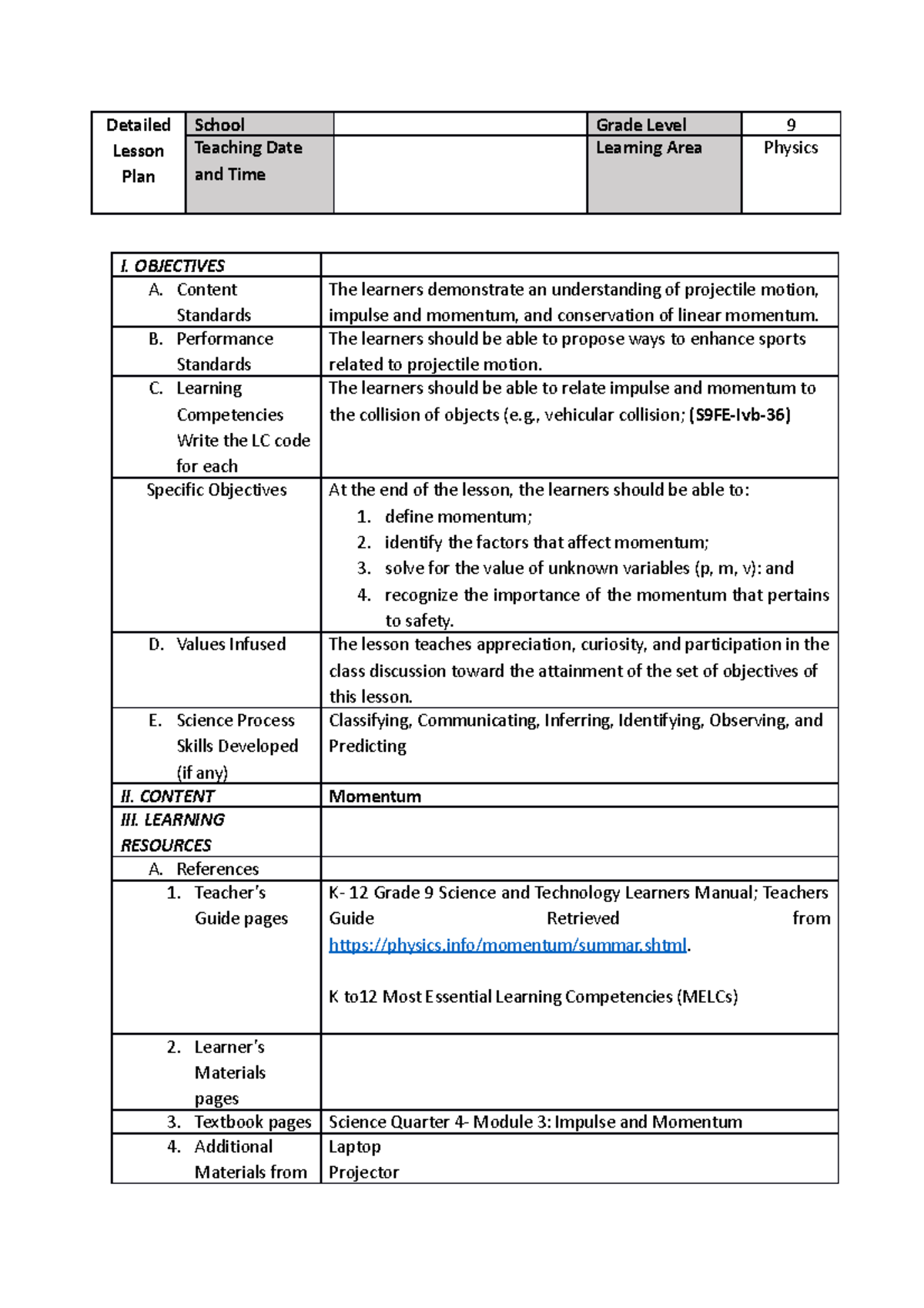 | Detailed Lesson Plan | School | | Grade Level | 9 |
|---|---|---|---|---|
| | Teaching Date and Time | | Learning Area | Physics |

| I. OBJECTIVES | |
|---|---|
| A. Content Standards | The learners demonstrate an understanding of projectile motion, impulse and momentum, and conservation of linear momentum. |
| B. Performance Standards | The learners should be able to propose ways to enhance sports related to projectile motion. |
| C. Learning Competencies Write the LC code for each | The learners should be able to relate impulse and momentum to the collision of objects (e.g., vehicular collision; (S9FE-Ivb-36) |
| Specific Objectives | At the end of the lesson, the learners should be able to: 1. define momentum; 2. identify the factors that affect momentum; 3. solve for the value of unknown variables (p, m, v): and 4. recognize the importance of the momentum that pertains to safety. |
| D. Values Infused | The lesson teaches appreciation, curiosity, and participation in the class discussion toward the attainment of the set of objectives of this lesson. |
| E. Science Process Skills Developed (if any) | Classifying, Communicating, Inferring, Identifying, Observing, and Predicting |
| II. CONTENT | Momentum |
| III. LEARNING RESOURCES | |
| A. References | |
| 1. Teacher's Guide pages | K- 12 Grade 9 Science and Technology Learners Manual; Teachers Guide Retrieved from https://physics.info/momentum/summar.shtml. K to12 Most Essential Learning Competencies (MELCs) |
| 2. Learner's Materials pages | |
| 3. Textbook pages | Science Quarter 4- Module 3: Impulse and Momentum |
| 4. Additional Materials from | Laptop Projector |